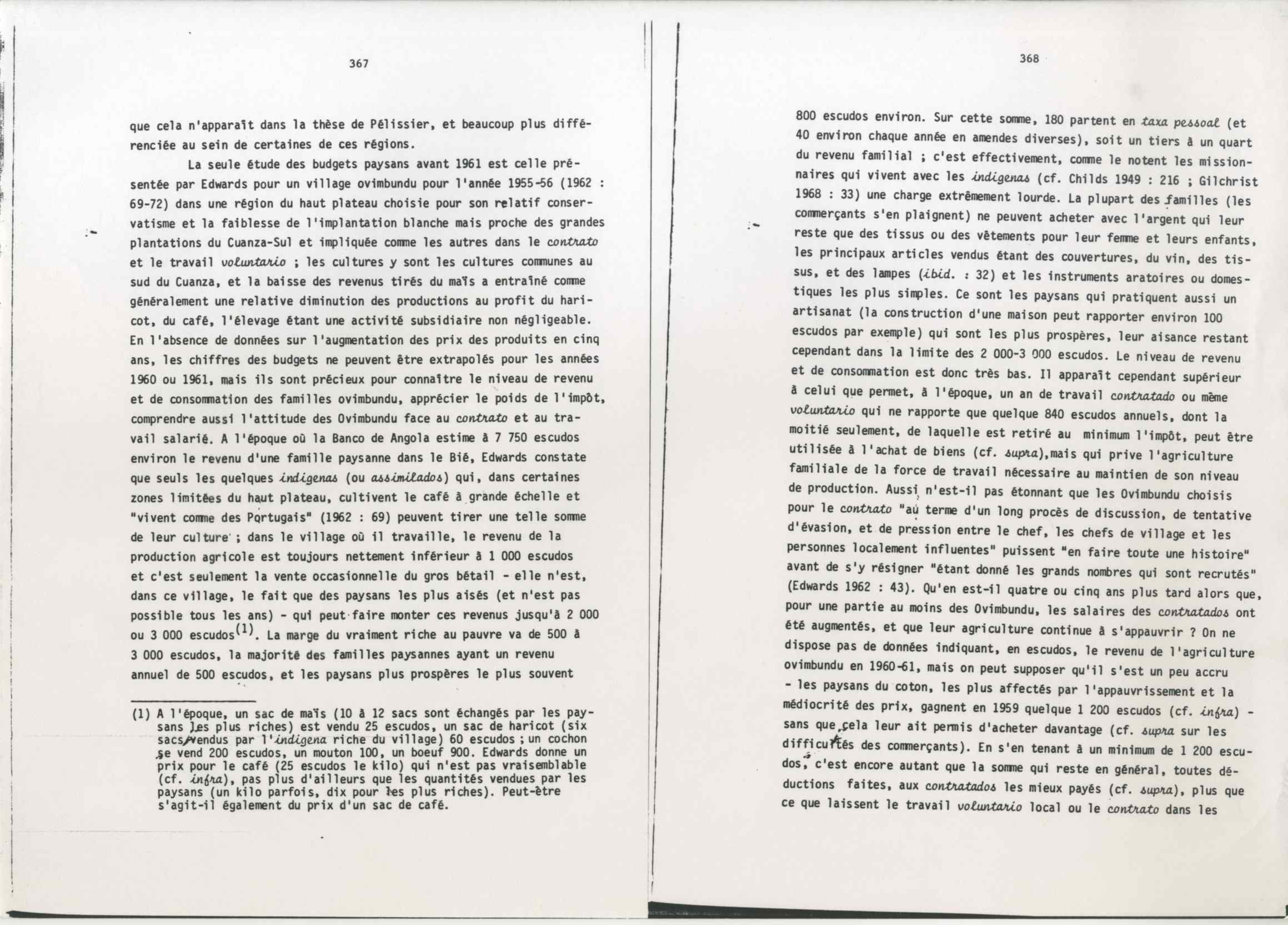 367

que cela n'apparaît dans la thèse de Pélissier, et beaucoup plus différenciée au sein de certaines de ces régions.

La seule étude des budgets paysans avant 1961 est celle présentée par Edwards pour un village ovimbundu pour l'année 1955-56 (1962 : 69-72) dans une région du haut plateau choisie pour son relatif conservatisme et la faiblesse de l'implantation blanche mais proche des grandes plantations du Cuanza-Sul et impliquée comme les autres dans le contrato et le travail voluntario ; les cultures y sont les cultures communes au sud du Cuanza, et la baisse des revenus tirés du maïs a entraîné comme généralement une relative diminution des productions au profit du haricot, du café, l'élevage étant une activité subsidiaire non négligeable. En l'absence de données sur l'augmentation des prix des produits en cinq ans, les chiffres des budgets ne peuvent être extrapolés pour les années 1960 ou 1961, mais ils sont précieux pour connaître le niveau de revenu et de consommation des familles ovimbundu, apprécier le poids de l'impôt, comprendre aussi l'attitude des Ovimbundu face au contrato et au travail salarié. A l'époque où la Banco de Angola estime à 7 750 escudos environ le revenu d'une famille paysanne dans le Bié, Edwards constate que seuls les quelques indigenas (ou assimilados) qui, dans certaines zones limitées du haut plateau, cultivent le café à grande échelle et "vivent comme des Portugais" (1962 : 69) peuvent tirer une telle somme de leur culture ; dans le village où il travaille, le revenu de la production agricole est toujours nettement inférieur à 1 000 escudos et c'est seulement la vente occasionnelle du gros bétail - elle n'est, dans ce village, le fait que des paysans les plus aisés (et n'est pas possible tous les ans) - qui peut faire monter ces revenus jusqu'à 2 000 ou 3 000 escudos$^{(1)}$. La marge du vraiment riche au pauvre va de 500 à 3 000 escudos, la majorité des familles paysannes ayant un revenu annuel de 500 escudos, et les paysans plus prospères le plus souvent

(1) A l'époque, un sac de maïs (10 à 12 sacs sont échangés par les paysans les plus riches) est vendu 25 escudos, un sac de haricot (six sacs vendus par l'indigena riche du village) 60 escudos ; un cochon se vend 200 escudos, un mouton 100, un boeuf 900. Edwards donne un prix pour le café (25 escudos le kilo) qui n'est pas vraisemblable (cf. infra), pas plus d'ailleurs que les quantités vendues par les paysans (un kilo parfois, dix pour les plus riches). Peut-être s'agit-il également du prix d'un sac de café.

368

800 escudos environ. Sur cette somme, 180 partent en taxa pessoal (et 40 environ chaque année en amendes diverses), soit un tiers à un quart du revenu familial ; c'est effectivement, comme le notent les missionnaires qui vivent avec les indigenas (cf. Childs 1949 : 216 ; Gilchrist 1968 : 33) une charge extrêmement lourde. La plupart des familles (les commerçants s'en plaignent) ne peuvent acheter avec l'argent qui leur reste que des tissus ou des vêtements pour leur femme et leurs enfants, les principaux articles vendus étant des couvertures, du vin, des tissus, et des lampes (ibid. : 32) et les instruments aratoires ou domestiques les plus simples. Ce sont les paysans qui pratiquent aussi un artisanat (la construction d'une maison peut rapporter environ 100 escudos par exemple) qui sont les plus prospères, leur aisance restant cependant dans la limite des 2 000-3 000 escudos. Le niveau de revenu et de consommation est donc très bas. Il apparaît cependant supérieur à celui que permet, à l'époque, un an de travail contratado ou même voluntario qui ne rapporte que quelque 840 escudos annuels, dont la moitié seulement, de laquelle est retiré au minimum l'impôt, peut être utilisée à l'achat de biens (cf. supra),mais qui prive l'agriculture familiale de la force de travail nécessaire au maintien de son niveau de production. Aussi n'est-il pas étonnant que les Ovimbundu choisis pour le contrato "au terme d'un long procès de discussion, de tentative d'évasion, et de pression entre le chef, les chefs de village et les personnes localement influentes" puissent "en faire toute une histoire" avant de s'y résigner "étant donné les grands nombres qui sont recrutés" (Edwards 1962 : 43). Qu'en est-il quatre ou cinq ans plus tard alors que, pour une partie au moins des Ovimbundu, les salaires des contratados ont été augmentés, et que leur agriculture continue à s'appauvrir ? On ne dispose pas de données indiquant, en escudos, le revenu de l'agriculture ovimbundu en 1960-61, mais on peut supposer qu'il s'est un peu accru - les paysans du coton, les plus affectés par l'appauvrissement et la médiocrité des prix, gagnent en 1959 quelque 1 200 escudos (cf. infra) - sans que cela leur ait permis d'acheter davantage (cf. supra sur les difficultés des commerçants). En s'en tenant à un minimum de 1 200 escudos, c'est encore autant que la somme qui reste en général, toutes déductions faites, aux contratados les mieux payés (cf. supra), plus que ce que laissent le travail voluntario local ou le contrato dans les